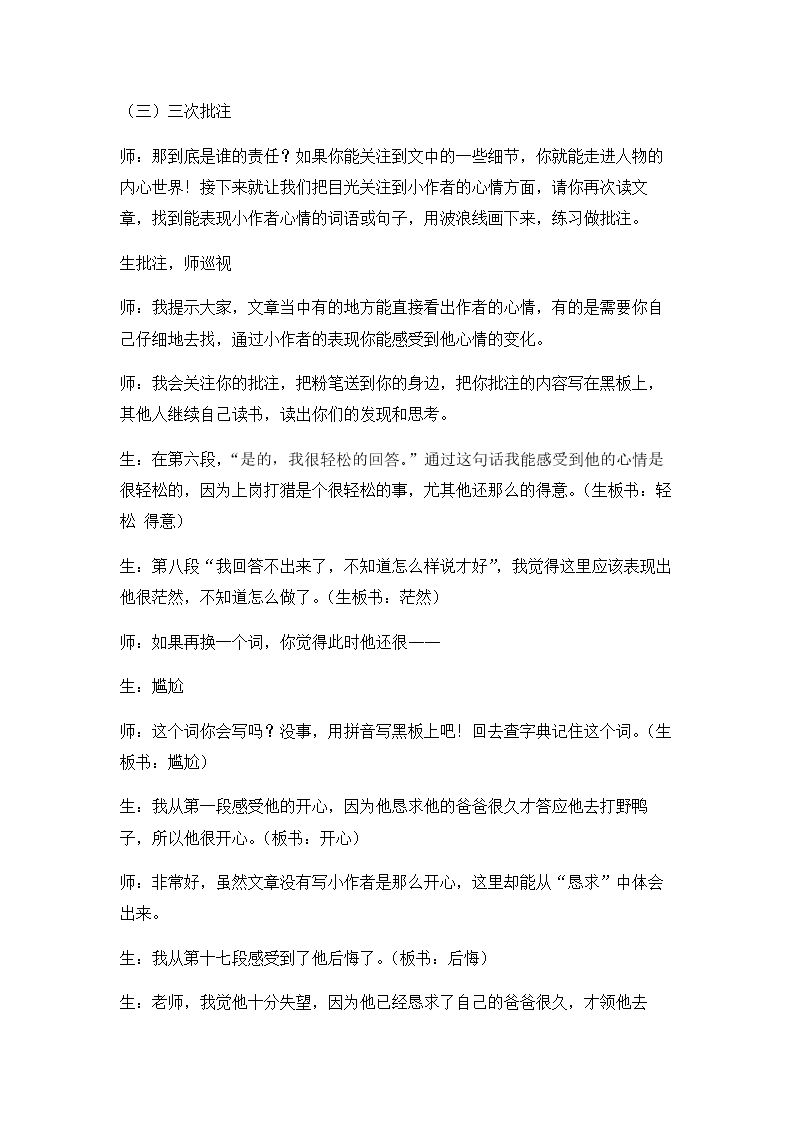 （三）三次批注

师：那到底是谁的责任？如果你能关注到文中的一些细节，你就能走进人物的内心世界！接下来就让我们把目光关注到小作者的心情方面，请你再次读文章，找到能表现小作者心情的词语或句子，用波浪线画下来，练习做批注。

生批注，师巡视

师：我提示大家，文章当中有的地方能直接看出作者的心情，有的是需要你自己仔细地去找，通过小作者的表现你能感受到他心情的变化。

师：我会关注你的批注，把粉笔送到你的身边，把你批注的内容写在黑板上，其他人继续自己读书，读出你们的发现和思考。

生：在第六段，“是的，我很轻松的回答。”通过这句话我能感受到他的心情是很轻松的，因为上岗打猎是个很轻松的事，尤其他还那么的得意。（生板书：轻松 得意）

生：第八段“我回答不出来了，不知道怎么样说才好”，我觉得这里应该表现出他很茫然，不知道怎么做了。（生板书：茫然）

师：如果再换一个词，你觉得此时他还很——

生：尴尬

师：这个词你会写吗？没事，用拼音写黑板上吧！回去查字典记住这个词。（生板书：尴尬）

生：我从第一段感受他的开心，因为他恳求他的爸爸很久才答应他去打野鸭子，所以他很开心。（板书：开心）

师：非常好，虽然文章没有写小作者是那么开心，这里却能从“恳求”中体会出来。

生：我从第十七段感受到了他后悔了。（板书：后悔）

生：老师，我觉他十分失望，因为他已经恳求了自己的爸爸很久，才领他去